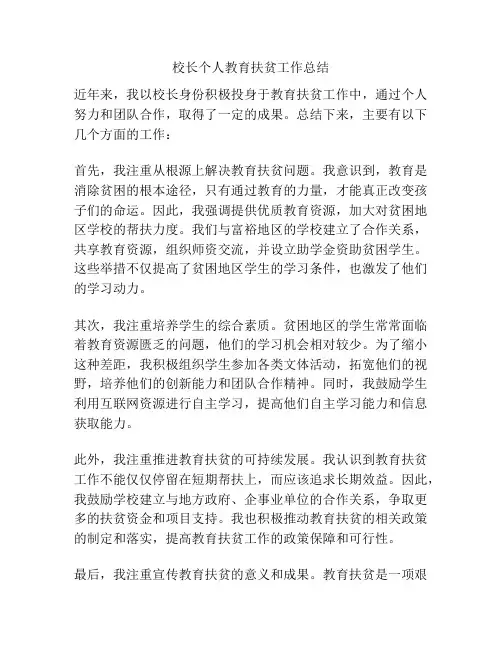 校长个人教育扶贫工作总结

近年来，我以校长身份积极投身于教育扶贫工作中，通过个人努力和团队合作，取得了一定的成果。总结下来，主要有以下几个方面的工作：

首先，我注重从根源上解决教育扶贫问题。我意识到，教育是消除贫困的根本途径，只有通过教育的力量，才能真正改变孩子们的命运。因此，我强调提供优质教育资源，加大对贫困地区学校的帮扶力度。我们与富裕地区的学校建立了合作关系，共享教育资源，组织师资交流，并设立助学金资助贫困学生。这些举措不仅提高了贫困地区学生的学习条件，也激发了他们的学习动力。

其次，我注重培养学生的综合素质。贫困地区的学生常常面临着教育资源匮乏的问题，他们的学习机会相对较少。为了缩小这种差距，我积极组织学生参加各类文体活动，拓宽他们的视野，培养他们的创新能力和团队合作精神。同时，我鼓励学生利用互联网资源进行自主学习，提高他们自主学习能力和信息获取能力。

此外，我注重推进教育扶贫的可持续发展。我认识到教育扶贫工作不能仅仅停留在短期帮扶上，而应该追求长期效益。因此，我鼓励学校建立与地方政府、企事业单位的合作关系，争取更多的扶贫资金和项目支持。我也积极推动教育扶贫的相关政策的制定和落实，提高教育扶贫工作的政策保障和可行性。

最后，我注重宣传教育扶贫的意义和成果。教育扶贫是一项艰